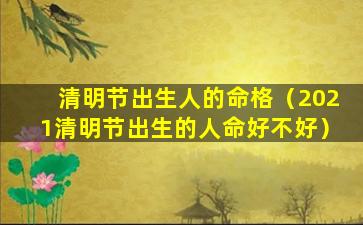 清明节出生人的命格（2021清明节出生的人命好不好）